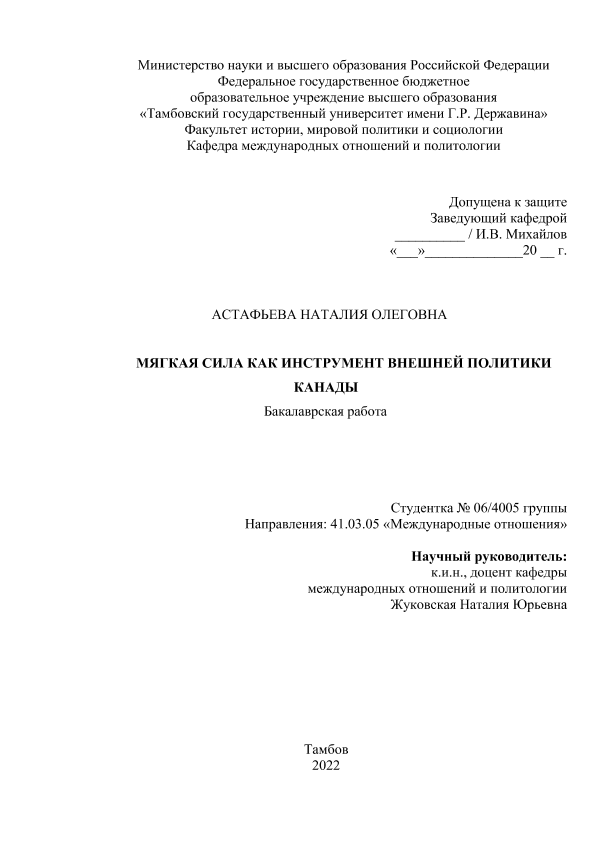 Министерство науки и высшего образования Российской Федерации
Федеральное государственное бюджетное
образовательное учреждение высшего образования
«Тамбовский государственный университет имени Г.Р. Державина»
Факультет истории, мировой политики и социологии
Кафедра международных отношений и политологии

Допущена к защите
Заведующий кафедрой
__________ / И.В. Михайлов
«___»_____________20 __ г.

АСТАФЬЕВА НАТАЛИЯ ОЛЕГОВНА

МЯГКАЯ СИЛА КАК ИНСТРУМЕНТ ВНЕШНЕЙ ПОЛИТИКИ КАНАДЫ
Бакалаврская работа

Студентка № 06/4005 группы
Направления: 41.03.05 «Международные отношения»

Научный руководитель:
к.и.н., доцент кафедры
международных отношений и политологии
Жуковская Наталия Юрьевна

Тамбов
2022